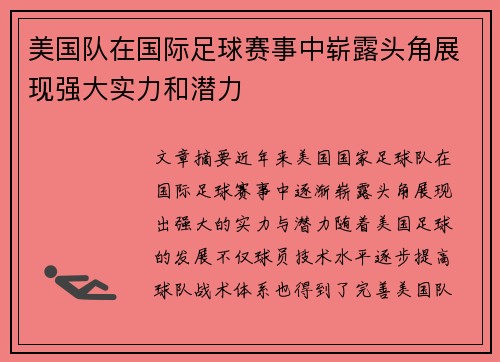 美国队在国际足球赛事中崭露头角展现强大实力和潜力

文章摘要近年来美国国家足球队在国际足球赛事中逐渐崭露头角展现出强大的实力与潜力随着美国足球的发展不仅球员技术水平逐步提高球队战术体系也得到了完善美国队